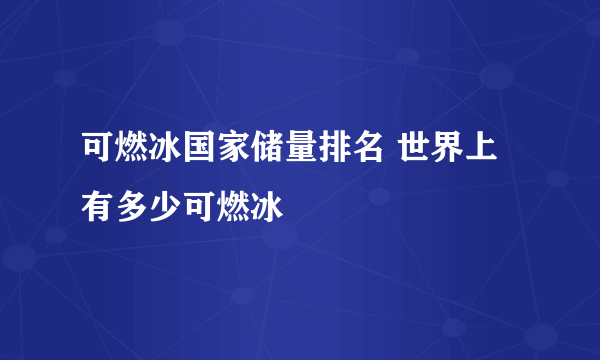 可燃冰国家储量排名 世界上有多少可燃冰